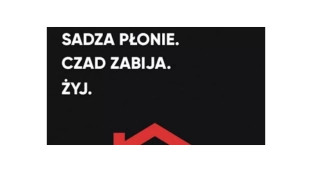 SADZA PŁONIE.
CZAD ZABIJA.
ŻYJ.